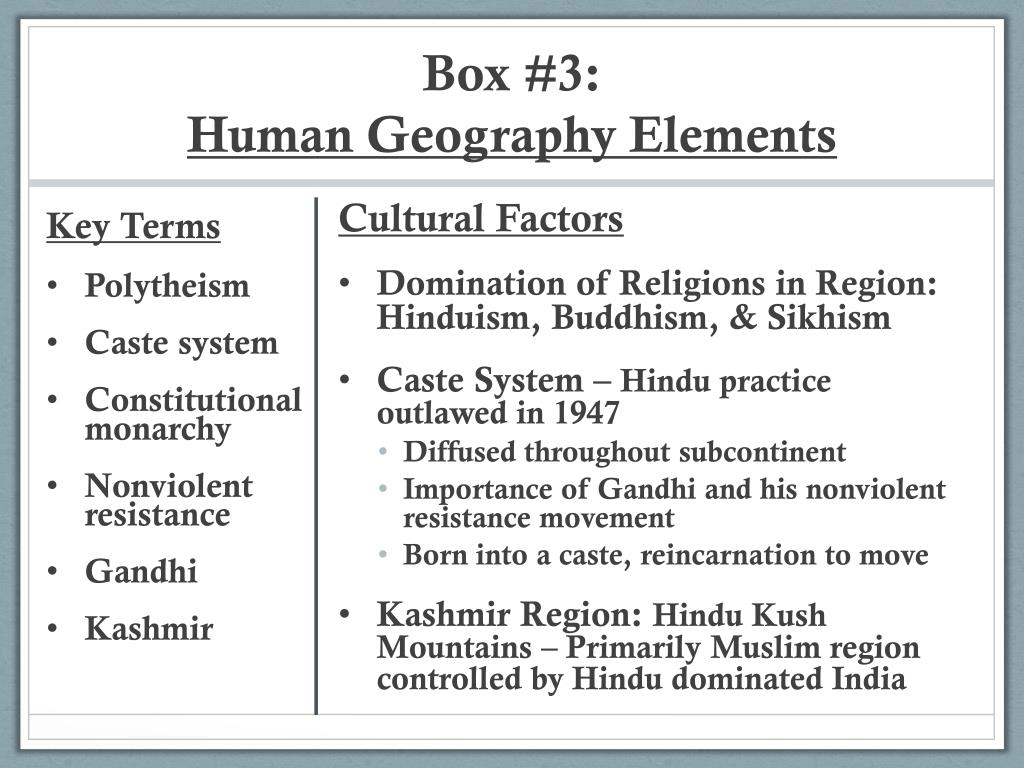 Box #3:
Human Geography Elements

Key Terms
• Polytheism
• Caste system
• Constitutional monarchy
• Nonviolent resistance
• Gandhi
• Kashmir

Cultural Factors
• Domination of Religions in Region: Hinduism, Buddhism, & Sikhism
• Caste System – Hindu practice outlawed in 1947
  • Diffused throughout subcontinent
  • Importance of Gandhi and his nonviolent resistance movement
  • Born into a caste, reincarnation to move
• Kashmir Region: Hindu Kush Mountains – Primarily Muslim region controlled by Hindu dominated India